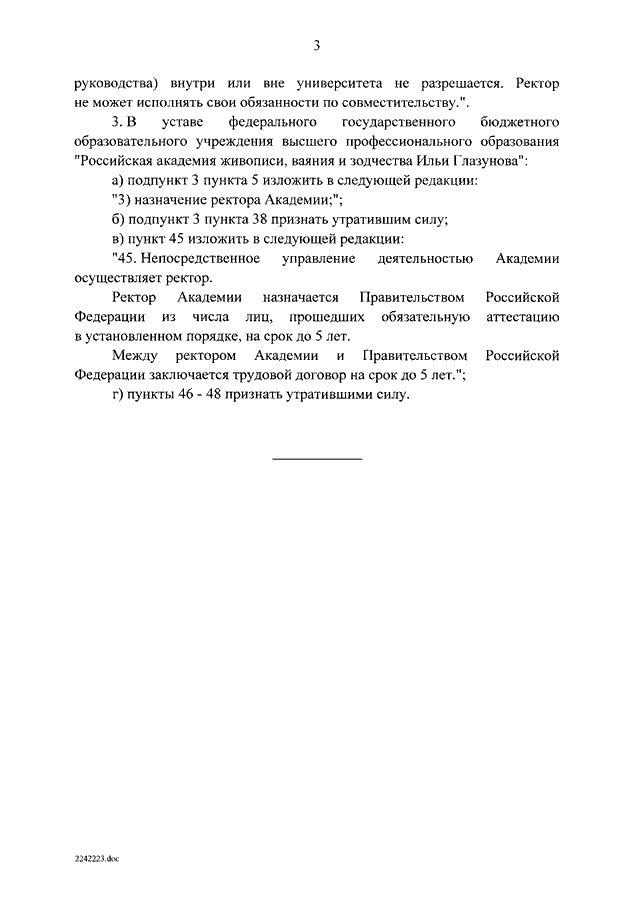 3

руководства) внутри или вне университета не разрешается. Ректор не может исполнять свои обязанности по совместительству.".

3. В уставе федерального государственного бюджетного образовательного учреждения высшего профессионального образования "Российская академия живописи, ваяния и зодчества Ильи Глазунова":

а) подпункт 3 пункта 5 изложить в следующей редакции:

"3) назначение ректора Академии;";

б) подпункт 3 пункта 38 признать утратившим силу;

в) пункт 45 изложить в следующей редакции:

"45. Непосредственное управление деятельностью Академии осуществляет ректор.

Ректор Академии назначается Правительством Российской Федерации из числа лиц, прошедших обязательную аттестацию в установленном порядке, на срок до 5 лет.

Между ректором Академии и Правительством Российской Федерации заключается трудовой договор на срок до 5 лет.";

г) пункты 46 - 48 признать утратившими силу.

2242223.doc